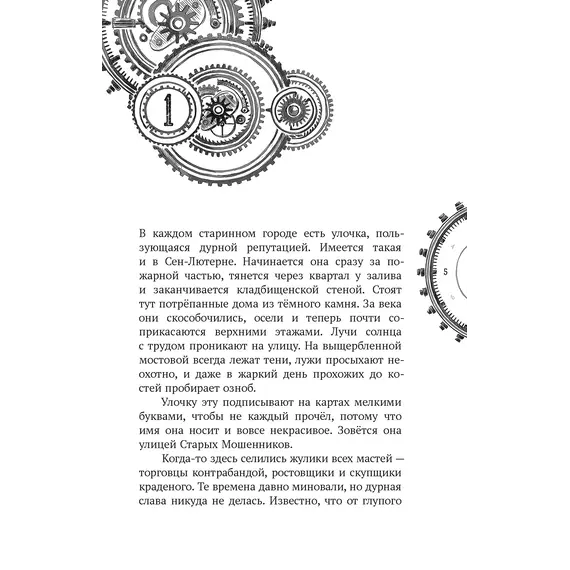 1

5

В каждом старинном городе есть улочка, пользующаяся дурной репутацией. Имеется такая и в Сен-Лютерне. Начинается она сразу за пожарной частью, тянется через квартал у залива и заканчивается кладбищенской стеной. Стоят тут потрёпанные дома из тёмного камня. За века они скособочились, осели и теперь почти соприкасаются верхними этажами. Лучи солнца с трудом проникают на улицу. На выщербленной мостовой всегда лежат тени, лужи просыхают неохотно, и даже в жаркий день прохожих до костей пробирает озноб.

Улочку эту подписывают на картах мелкими буквами, чтобы не каждый прочёл, потому что имя она носит и вовсе некрасивое. Зовётся она улицей Старых Мошенников.

Когда-то здесь селились жулики всех мастей — торговцы контрабандой, ростовщики и скупщики краденого. Те времена давно миновали, но дурная слава никуда не делась. Известно, что от глупого